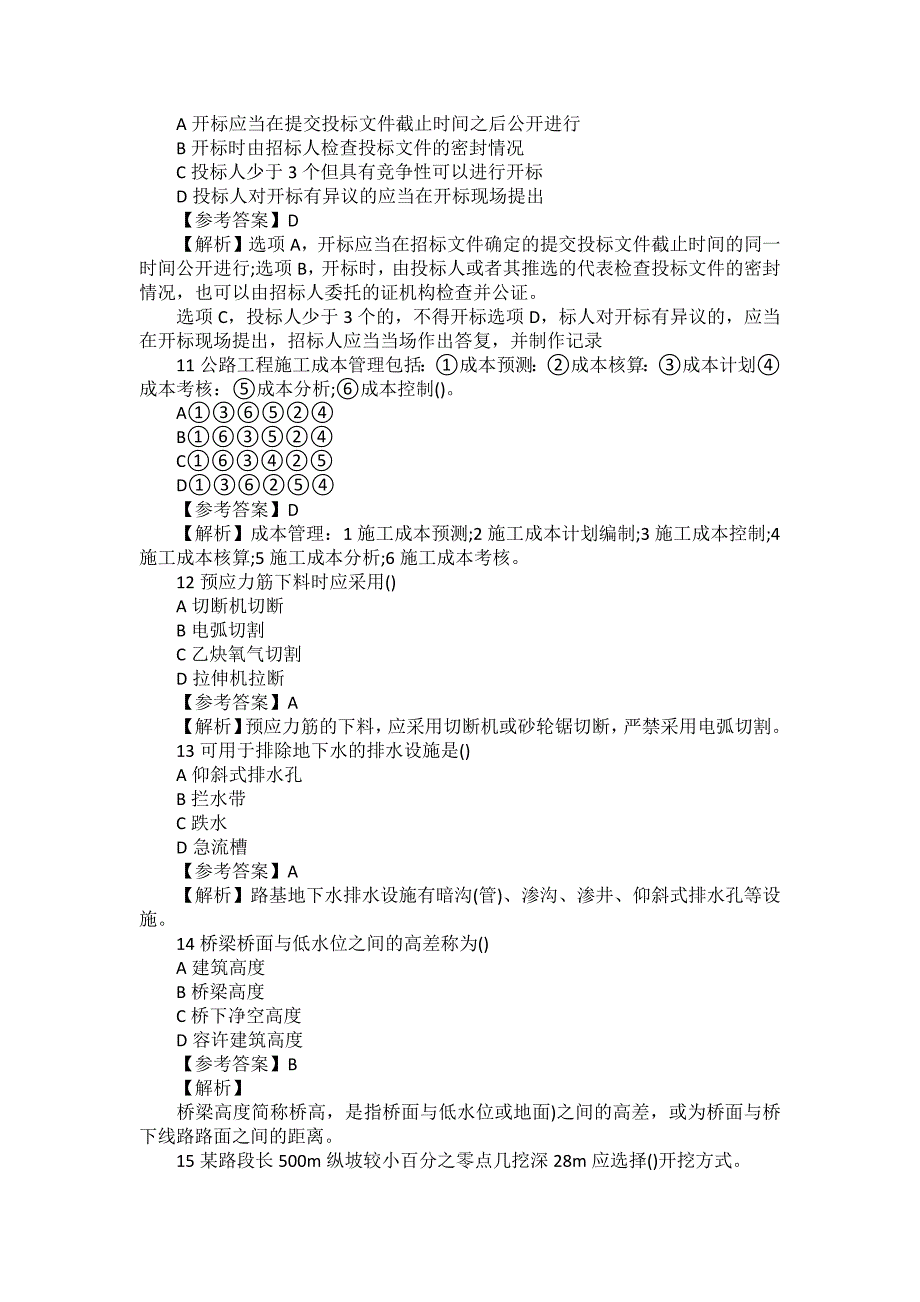 A 开标应当在提交投标文件截止时间之后公开进行
B 开标时由招标人检查投标文件的密封情况
C 投标人少于 3 个但具有竞争性可以进行开标
D 投标人对开标有异议的应当在开标现场提出
【参考答案】D
【解析】选项 A，开标应当在招标文件确定的提交投标文件截止时间的同一时间公开进行;选项 B，开标时，由投标人或者其推选的代表检查投标文件的密封情况，也可以由招标人委托的证机构检查并公证。
选项 C，投标人少于 3 个的，不得开标选项 D，标人对开标有异议的，应当在开标现场提出，招标人应当当场作出答复，并制作记录
11 公路工程施工成本管理包括：①成本预测：②成本核算：③成本计划④成本考核：⑤成本分析;⑥成本控制()。
A①③⑥⑤②④
B①⑥③⑤②④
C①⑥③④②⑤
D①③⑥②⑤④
【参考答案】D
【解析】成本管理：1 施工成本预测;2 施工成本计划编制;3 施工成本控制;4 施工成本核算;5 施工成本分析;6 施工成本考核。
12 预应力筋下料时应采用()
A 切断机切断
B 电弧切割
C 乙炔氧气切割
D 拉伸机拉断
【参考答案】A
【解析】预应力筋的下料，应采用切断机或砂轮锯切断，严禁采用电弧切割。
13 可用于排除地下水的排水设施是()
A 仰斜式排水孔
B 拦水带
C 跌水
D 急流槽
【参考答案】A
【解析】路基地下水排水设施有暗沟(管)、渗沟、渗井、仰斜式排水孔等设施。
14 桥梁桥面与低水位之间的高差称为()
A 建筑高度
B 桥梁高度
C 桥下净空高度
D 容许建筑高度
【参考答案】B
【解析】
桥梁高度简称桥高，是指桥面与低水位或地面)之间的高差，或为桥面与桥下线路路面之间的距离。
15 某路段长 500m 纵坡较小百分之零点几挖深 28m 应选择()开挖方式。